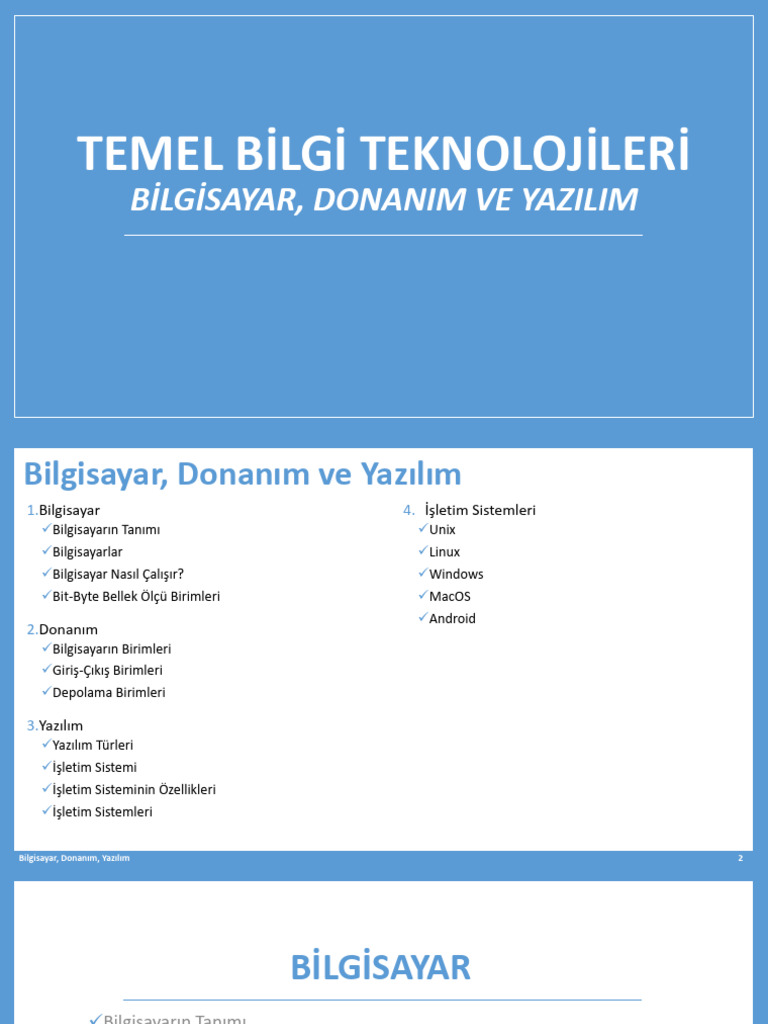 TEMEL BİLGİ TEKNOLOJİLERİ
BİLGİSAYAR, DONANIM VE YAZILIM

Bilgisayar, Donanım ve Yazılım

1.Bilgisayar
✓Bilgisayarın Tanımı
✓Bilgisayarlar
✓Bilgisayar Nasıl Çalışır?
✓Bit-Byte Bellek Ölçü Birimleri

2.Donanım
✓Bilgisayarın Birimleri
✓Giriş-Çıkış Birimleri
✓Depolama Birimleri

3.Yazılım
✓Yazılım Türleri
✓İşletim Sistemi
✓İşletim Sisteminin Özellikleri
✓İşletim Sistemleri

4. İşletim Sistemleri
✓Unix
✓Linux
✓Windows
✓MacOS
✓Android

Bilgisayar, Donanım, Yazılım
2

BİLGİSAYAR

✓Bilgisayarın Tanımı